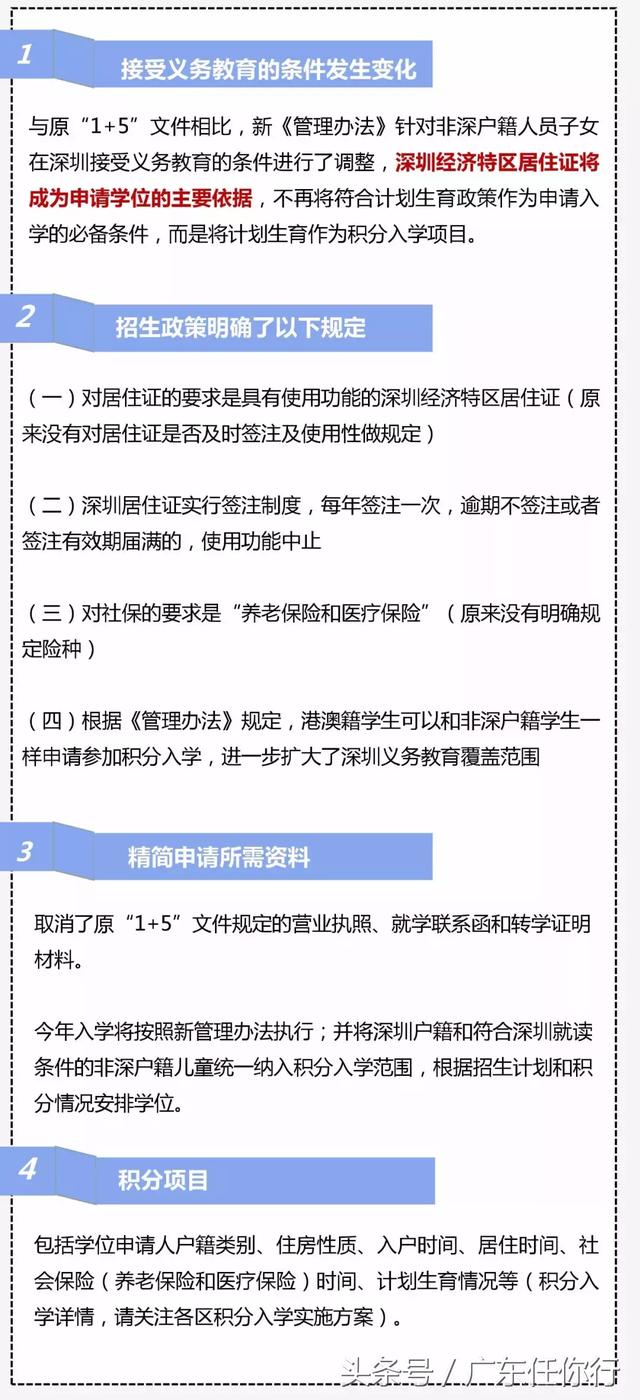 1

接受义务教育的条件发生变化

与原“1+5”文件相比，新《管理办法》针对非深户籍人员子女在深圳接受义务教育的条件进行了调整，深圳经济特区居住证将成为申请学位的主要依据，不再将符合计划生育政策作为申请入学的必备条件，而是将计划生育作为积分入学项目。

2

招生政策明确了以下规定

（一）对居住证的要求是具有使用功能的深圳经济特区居住证（原来没有对居住证是否及时签注及使用性做规定）

（二）深圳居住证实行签注制度，每年签注一次，逾期不签注或者签注有效期届满的，使用功能中止

（三）对社保的要求是“养老保险和医疗保险”（原来没有明确规定险种）

（四）根据《管理办法》规定，港澳籍学生可以和非深户籍学生一样申请参加积分入学，进一步扩大了深圳义务教育覆盖范围

3

精简申请所需资料

取消了原“1+5”文件规定的营业执照、就学联系函和转学证明材料。

今年入学将按照新管理办法执行；并将深圳户籍和符合深圳就读条件的非深户籍儿童统一纳入积分入学范围，根据招生计划和积分情况安排学位。

4

积分项目

包括学位申请人户籍类别、住房性质、入户时间、居住时间、社会保险（养老保险和医疗保险）时间、计划生育情况等（积分入学详情，请关注各区积分入学实施方案）。

头条号 / 广东任你行